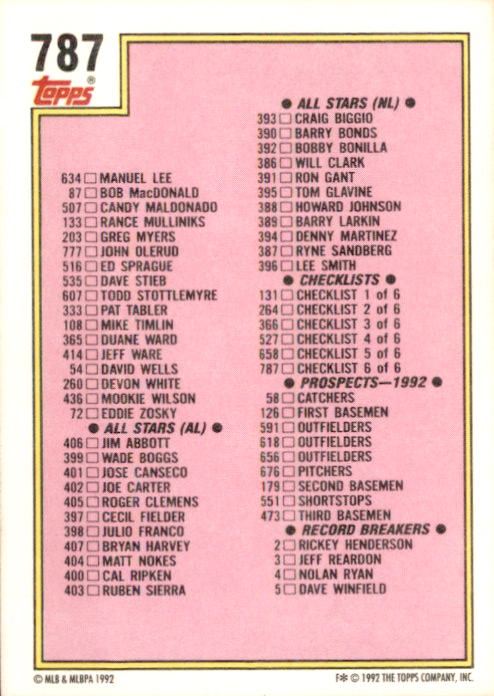 787
Topps®

634 ☐ MANUEL LEE
87 ☐ BOB MacDONALD
507 ☐ CANDY MALDONADO
133 ☐ RANCE MULLINIKS
203 ☐ GREG MYERS
777 ☐ JOHN OLERUD
516 ☐ ED SPRAGUE
535 ☐ DAVE STIEB
607 ☐ TODD STOTTLEMYRE
333 ☐ PAT TABLER
108 ☐ MIKE TIMLIN
365 ☐ DUANE WARD
414 ☐ JEFF WARE
54 ☐ DAVID WELLS
260 ☐ DEVON WHITE
436 ☐ MOOKIE WILSON
72 ☐ EDDIE ZOSKY
● ALL STARS (AL) ●
406 ☐ JIM ABBOTT
399 ☐ WADE BOGGS
401 ☐ JOSE CANSECO
402 ☐ JOE CARTER
405 ☐ ROGER CLEMENS
397 ☐ CECIL FIELDER
398 ☐ JULIO FRANCO
407 ☐ BRYAN HARVEY
404 ☐ MATT NOKES
400 ☐ CAL RIPKEN
403 ☐ RUBEN SIERRA

● ALL STARS (NL) ●
393 ☐ CRAIG BIGGIO
390 ☐ BARRY BONDS
392 ☐ BOBBY BONILLA
386 ☐ WILL CLARK
391 ☐ RON GANT
395 ☐ TOM GLAVINE
388 ☐ HOWARD JOHNSON
389 ☐ BARRY LARKIN
394 ☐ DENNY MARTINEZ
387 ☐ RYNE SANDBERG
396 ☐ LEE SMITH
● CHECKLISTS ●
131 ☐ CHECKLIST 1 of 6
264 ☐ CHECKLIST 2 of 6
366 ☐ CHECKLIST 3 of 6
527 ☐ CHECKLIST 4 of 6
658 ☐ CHECKLIST 5 of 6
787 ☐ CHECKLIST 6 of 6
● PROSPECTS—1992 ●
58 ☐ CATCHERS
126 ☐ FIRST BASEMEN
591 ☐ OUTFIELDERS
618 ☐ OUTFIELDERS
656 ☐ OUTFIELDERS
676 ☐ PITCHERS
179 ☐ SECOND BASEMEN
551 ☐ SHORTSTOPS
473 ☐ THIRD BASEMEN
● RECORD BREAKERS ●
2 ☐ RICKEY HENDERSON
3 ☐ JEFF REARDON
4 ☐ NOLAN RYAN
5 ☐ DAVE WINFIELD

© MLB & MLBPA 1992
F* © 1992 THE TOPPS COMPANY, INC.